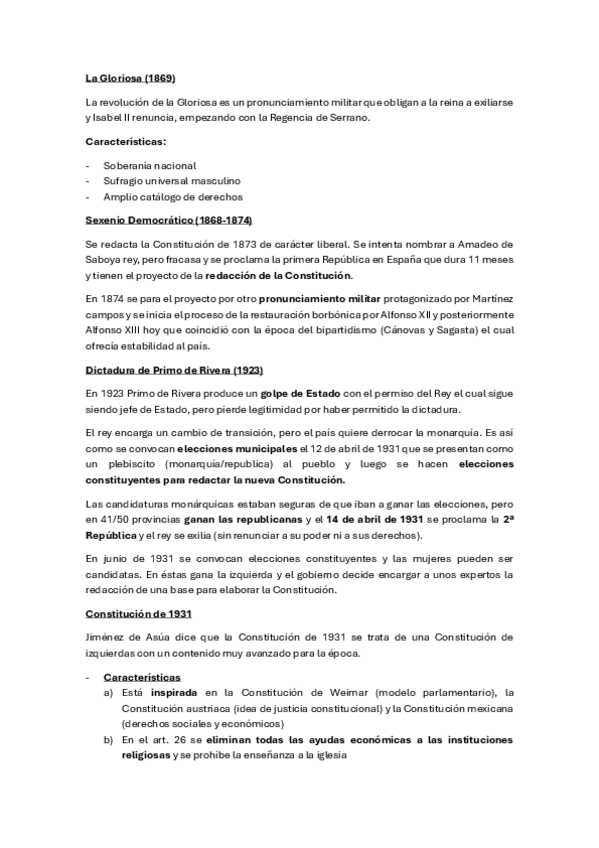 La Gloriosa (1869)

La revolución de la Gloriosa es un pronunciamiento militar que obligan a la reina a exiliarse y Isabel II renuncia, empezando con la Regencia de Serrano.

Características:

- Soberanía nacional
- Sufragio universal masculino
- Amplio catálogo de derechos

Sexenio Democrático (1868-1874)

Se redacta la Constitución de 1873 de carácter liberal. Se intenta nombrar a Amadeo de Saboya rey, pero fracasa y se proclama la primera República en España que dura 11 meses y tienen el proyecto de la redacción de la Constitución.

En 1874 se para el proyecto por otro pronunciamiento militar protagonizado por Martínez campos y se inicia el proceso de la restauración borbónica por Alfonso XII y posteriormente Alfonso XIII hoy que coincidió con la época del bipartidismo (Cánovas y Sagasta) el cual ofrecía estabilidad al país.

Dictadura de Primo de Rivera (1923)

En 1923 Primo de Rivera produce un golpe de Estado con el permiso del Rey el cual sigue siendo jefe de Estado, pero pierde legitimidad por haber permitido la dictadura.

El rey encarga un cambio de transición, pero el país quiere derrocar la monarquía. Es así como se convocan elecciones municipales el 12 de abril de 1931 que se presentan como un plebiscito (monarquía/republica) al pueblo y luego se hacen elecciones constituyentes para redactar la nueva Constitución.

Las candidaturas monárquicas estaban seguras de que iban a ganar las elecciones, pero en 41/50 provincias ganan las republicanas y el 14 de abril de 1931 se proclama la 2ª República y el rey se exilia (sin renunciar a su poder ni a sus derechos).

En junio de 1931 se convocan elecciones constituyentes y las mujeres pueden ser candidatas. En éstas gana la izquierda y el gobierno decide encargar a unos expertos la redacción de una base para elaborar la Constitución.

Constitución de 1931

Jiménez de Asúa dice que la Constitución de 1931 se trata de una Constitución de izquierdas con un contenido muy avanzado para la época.

- Características
a) Está inspirada en la Constitución de Weimar (modelo parlamentario), la Constitución austriaca (idea de justicia constitucional) y la Constitución mexicana (derechos sociales y económicos)
b) En el art. 26 se eliminan todas las ayudas económicas a las instituciones religiosas y se prohíbe la enseñanza a la iglesia